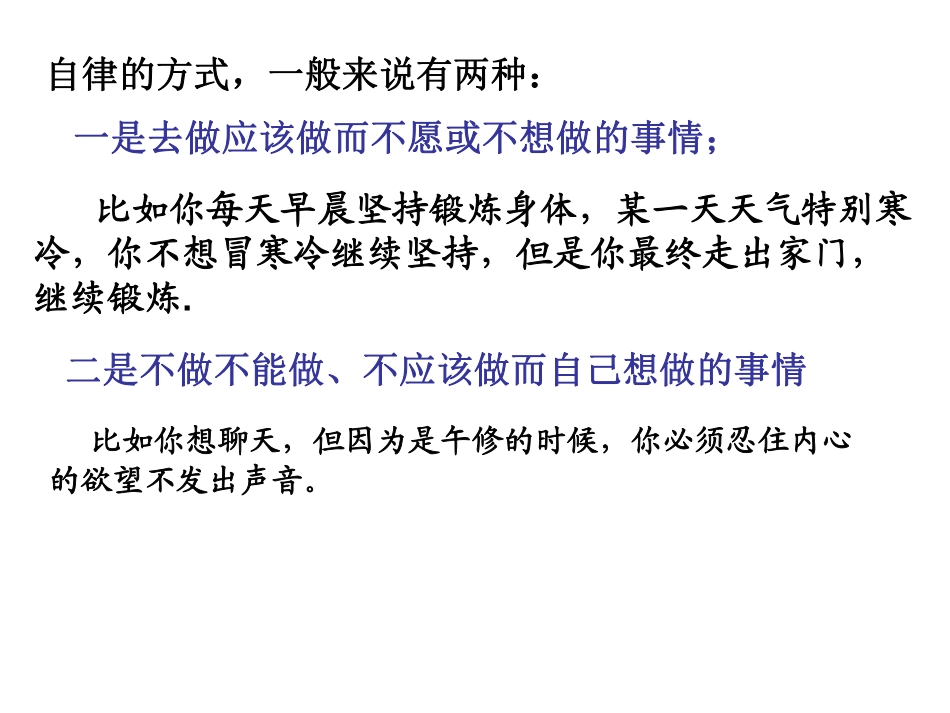 自律的方式，一般来说有两种：

一是去做应该做而不愿或不想做的事情；

比如你每天早晨坚持锻炼身体，某一天天气特别寒冷，你不想冒寒冷继续坚持，但是你最终走出家门，继续锻炼.

二是不做不能做、不应该做而自己想做的事情

比如你想聊天，但因为是午修的时候，你必须忍住内心的欲望不发出声音。